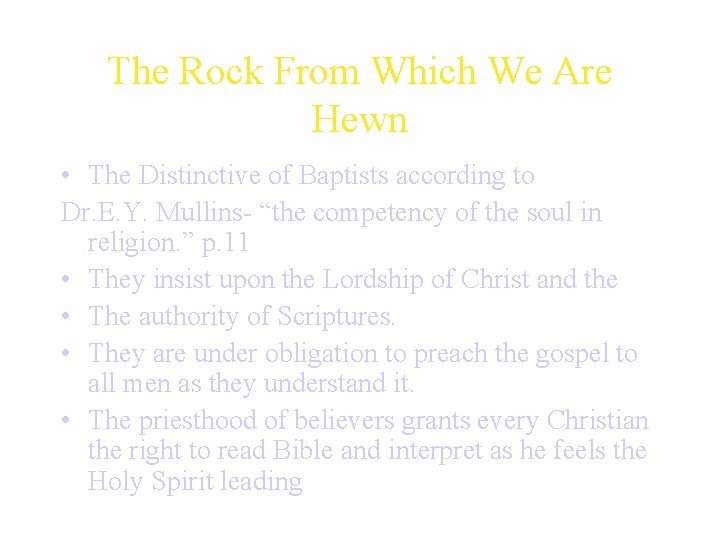 The Rock From Which We Are Hewn

• The Distinctive of Baptists according to
Dr.E.Y. Mullins- “the competency of the soul in religion.” p.11
• They insist upon the Lordship of Christ and the
• The authority of Scriptures.
• They are under obligation to preach the gospel to all men as they understand it.
• The priesthood of believers grants every Christian the right to read Bible and interpret as he feels the Holy Spirit leading